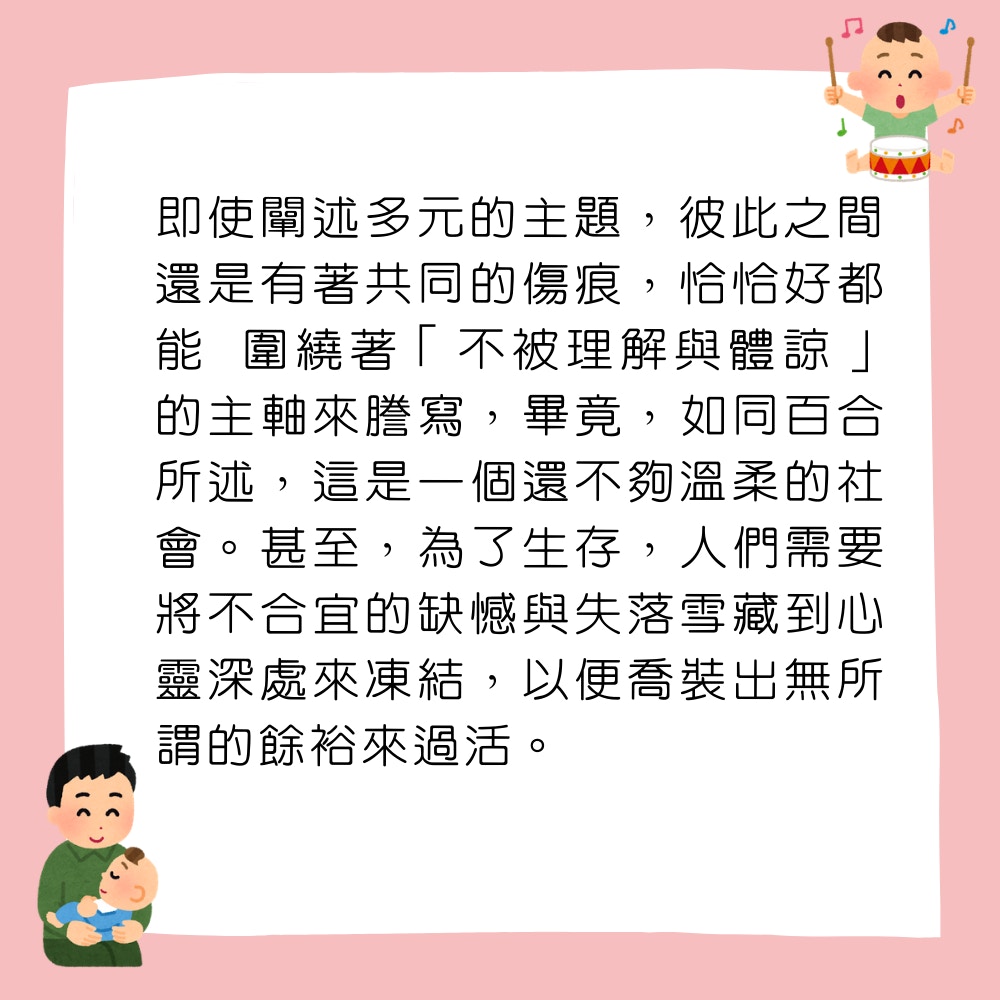 即使闡述多元的主題，彼此之間還是有著共同的傷痕，恰恰好都能 圍繞著「不被理解與體諒」的主軸來謄寫，畢竟，如同百合所述，這是一個還不夠溫柔的社會。甚至，為了生存，人們需要將不合宜的缺憾與失落雪藏到心靈深處來凍結，以便喬裝出無所謂的餘裕來過活。